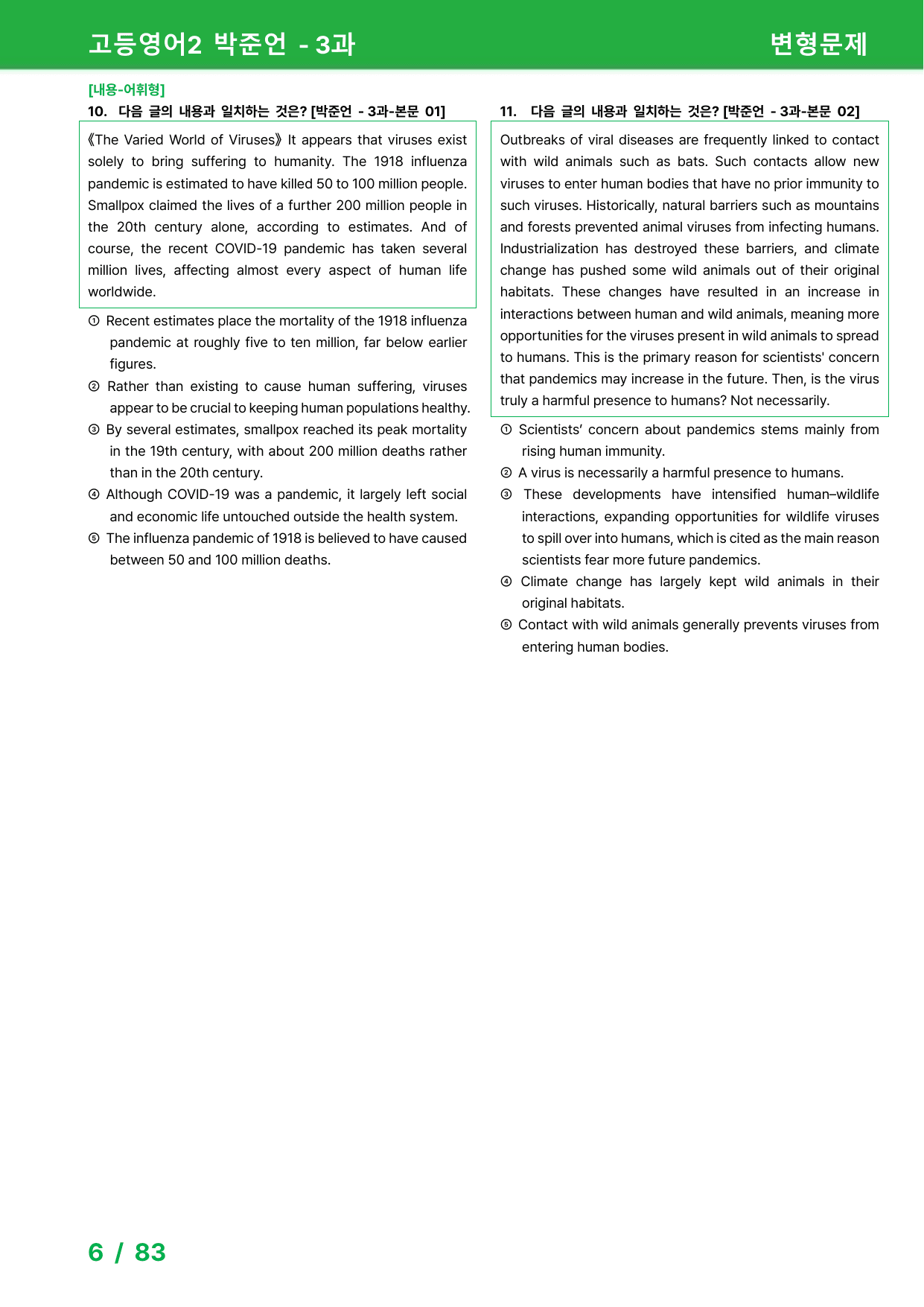 고등영어2 박준언 - 3과

변형문제

[내용-어휘형]

10. 다음 글의 내용과 일치하는 것은? [박준언 - 3과-본문 01]

《The Varied World of Viruses》 It appears that viruses exist solely to bring suffering to humanity. The 1918 influenza pandemic is estimated to have killed 50 to 100 million people. Smallpox claimed the lives of a further 200 million people in the 20th century alone, according to estimates. And of course, the recent COVID-19 pandemic has taken several million lives, affecting almost every aspect of human life worldwide.

① Recent estimates place the mortality of the 1918 influenza pandemic at roughly five to ten million, far below earlier figures.
② Rather than existing to cause human suffering, viruses appear to be crucial to keeping human populations healthy.
③ By several estimates, smallpox reached its peak mortality in the 19th century, with about 200 million deaths rather than in the 20th century.
④ Although COVID-19 was a pandemic, it largely left social and economic life untouched outside the health system.
⑤ The influenza pandemic of 1918 is believed to have caused between 50 and 100 million deaths.

11. 다음 글의 내용과 일치하는 것은? [박준언 - 3과-본문 02]

Outbreaks of viral diseases are frequently linked to contact with wild animals such as bats. Such contacts allow new viruses to enter human bodies that have no prior immunity to such viruses. Historically, natural barriers such as mountains and forests prevented animal viruses from infecting humans. Industrialization has destroyed these barriers, and climate change has pushed some wild animals out of their original habitats. These changes have resulted in an increase in interactions between human and wild animals, meaning more opportunities for the viruses present in wild animals to spread to humans. This is the primary reason for scientists' concern that pandemics may increase in the future. Then, is the virus truly a harmful presence to humans? Not necessarily.

① Scientists' concern about pandemics stems mainly from rising human immunity.
② A virus is necessarily a harmful presence to humans.
③ These developments have intensified human–wildlife interactions, expanding opportunities for wildlife viruses to spill over into humans, which is cited as the main reason scientists fear more future pandemics.
④ Climate change has largely kept wild animals in their original habitats.
⑤ Contact with wild animals generally prevents viruses from entering human bodies.

6 / 83